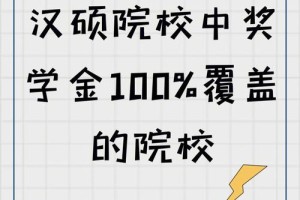 汉硕院校中奖学金100%覆盖的院校